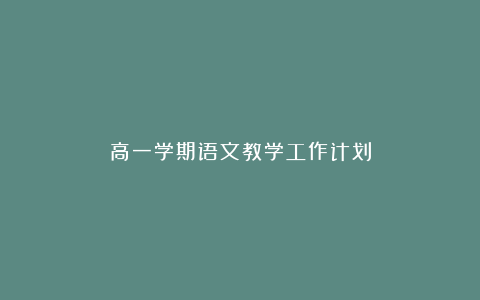 高一学期语文教学工作计划